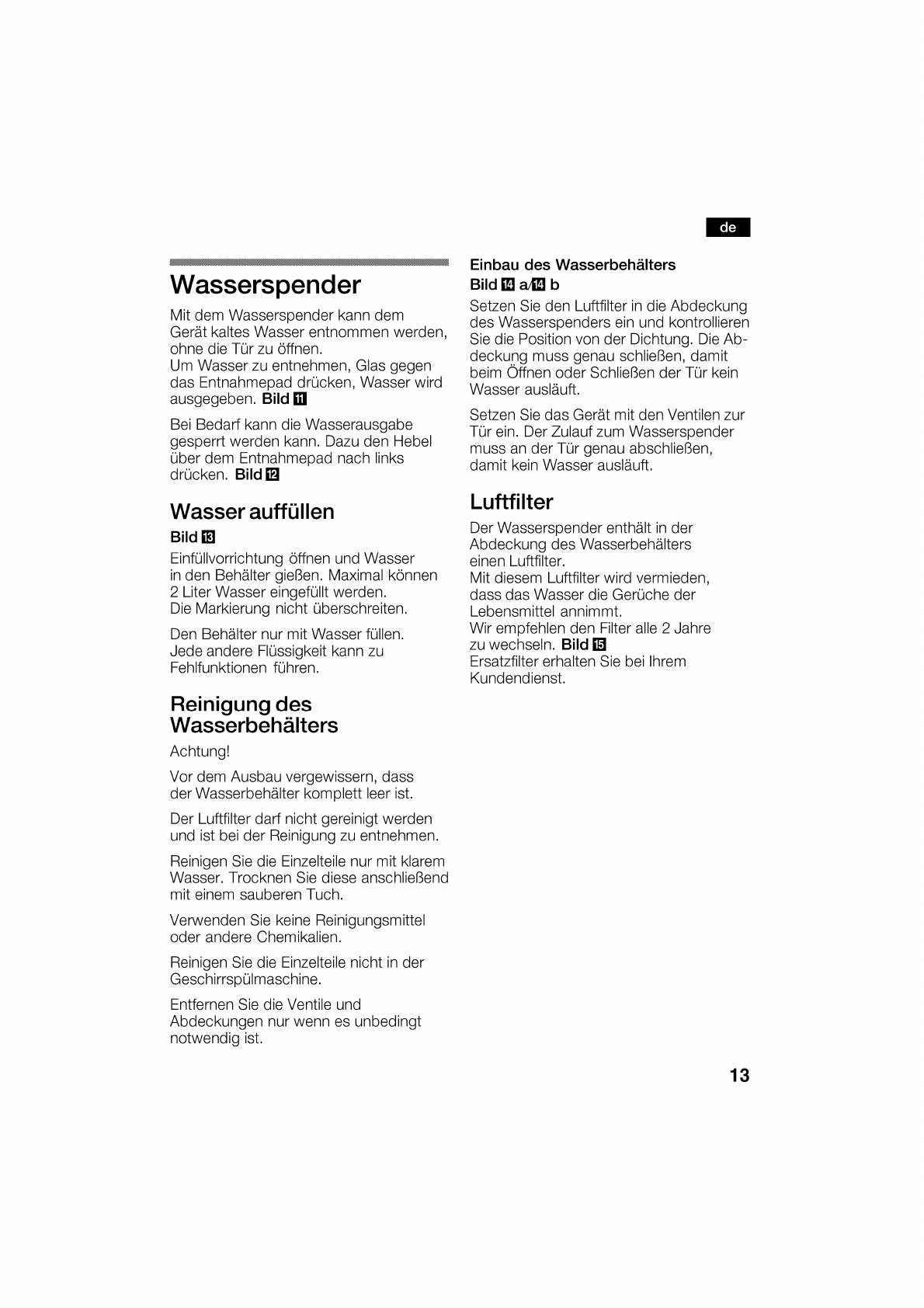 de

Wasserspender

Mit dem Wasserspender kann dem Gerät kaltes Wasser entnommen werden, ohne die Tür zu öffnen.
Um Wasser zu entnehmen, Glas gegen das Entnahmepad drücken, Wasser wird ausgegeben. Bild 11

Bei Bedarf kann die Wasserausgabe gesperrt werden kann. Dazu den Hebel über dem Entnahmepad nach links drücken. Bild 12

Wasser auffüllen

Bild 13

Einfüllvorrichtung öffnen und Wasser in den Behälter gießen. Maximal können 2 Liter Wasser eingefüllt werden.
Die Markierung nicht überschreiten.

Den Behälter nur mit Wasser füllen. Jede andere Flüssigkeit kann zu Fehlfunktionen führen.

Reinigung des Wasserbehälters

Achtung!

Vor dem Ausbau vergewissern, dass der Wasserbehälter komplett leer ist.

Der Luftfilter darf nicht gereinigt werden und ist bei der Reinigung zu entnehmen.

Reinigen Sie die Einzelteile nur mit klarem Wasser. Trocknen Sie diese anschließend mit einem sauberen Tuch.

Verwenden Sie keine Reinigungsmittel oder andere Chemikalien.

Reinigen Sie die Einzelteile nicht in der Geschirrspülmaschine.

Entfernen Sie die Ventile und Abdeckungen nur wenn es unbedingt notwendig ist.

Einbau des Wasserbehälters

Bild 14 a/14 b

Setzen Sie den Luftfilter in die Abdeckung des Wasserspenders ein und kontrollieren Sie die Position von der Dichtung. Die Abdeckung muss genau schließen, damit beim Öffnen oder Schließen der Tür kein Wasser ausläuft.

Setzen Sie das Gerät mit den Ventilen zur Tür ein. Der Zulauf zum Wasserspender muss an der Tür genau abschließen, damit kein Wasser ausläuft.

Luftfilter

Der Wasserspender enthält in der Abdeckung des Wasserbehälters einen Luftfilter.
Mit diesem Luftfilter wird vermieden, dass das Wasser die Gerüche der Lebensmittel annimmt.
Wir empfehlen den Filter alle 2 Jahre zu wechseln. Bild 15
Ersatzfilter erhalten Sie bei Ihrem Kundendienst.

13